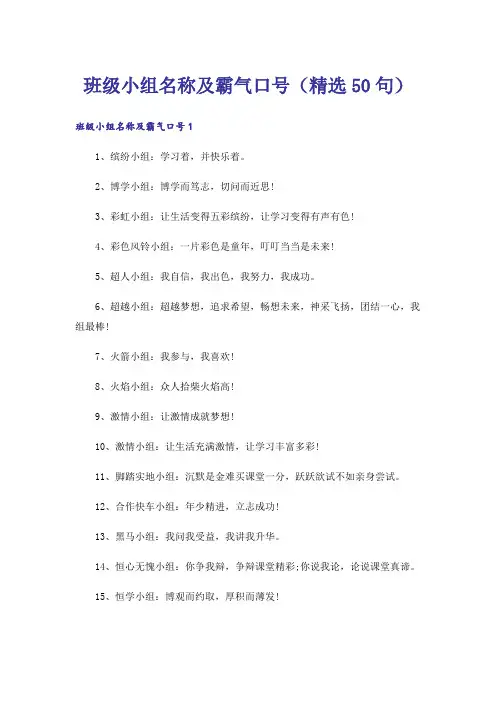 班级小组名称及霸气口号（精选50句）

班级小组名称及霸气口号1

1、缤纷小组：学习着，并快乐着。

2、博学小组：博学而笃志，切问而近思！

3、彩虹小组：让生活变得五彩缤纷，让学习变得有声有色！

4、彩色风铃小组：一片彩色是童年，叮叮当当是未来！

5、超人小组：我自信，我出色，我努力，我成功。

6、超越小组：超越梦想，追求希望，畅想未来，神采飞扬，团结一心，我组最棒！

7、火箭小组：我参与，我喜欢！

8、火焰小组：众人拾柴火焰高！

9、激情小组：让激情成就梦想！

10、激情小组：让生活充满激情，让学习丰富多彩！

11、脚踏实地小组：沉默是金难买课堂一分，跃跃欲试不如亲身尝试。

12、合作快车小组：年少精进，立志成功！

13、黑马小组：我问我受益，我讲我升华。

14、恒心无愧小组：你争我辩，争辩课堂精彩；你说我论，论说课堂真谛。

15、恒学小组：博观而约取，厚积而薄发！